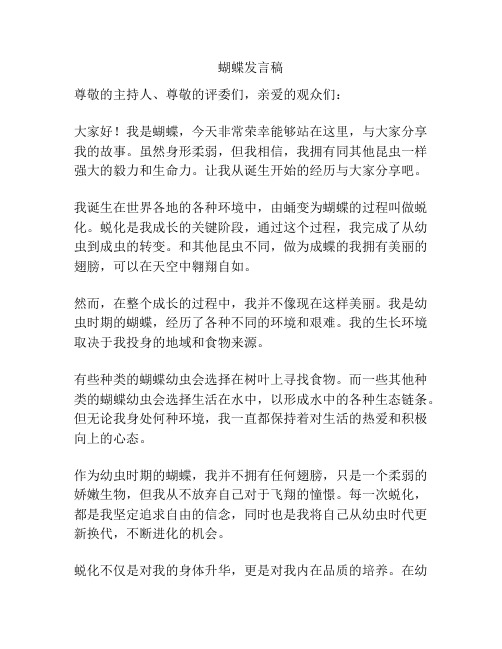 蝴蝶发言稿

尊敬的主持人、尊敬的评委们，亲爱的观众们：

大家好！我是蝴蝶，今天非常荣幸能够站在这里，与大家分享我的故事。虽然身形柔弱，但我相信，我拥有同其他昆虫一样强大的毅力和生命力。让我从诞生开始的经历与大家分享吧。

我诞生在世界各地的各种环境中，由蛹变为蝴蝶的过程叫做蜕化。蜕化是我成长的关键阶段，通过这个过程，我完成了从幼虫到成虫的转变。和其他昆虫不同，做为成蝶的我拥有美丽的翅膀，可以在天空中翱翔自如。

然而，在整个成长的过程中，我并不像现在这样美丽。我是幼虫时期的蝴蝶，经历了各种不同的环境和艰难。我的生长环境取决于我投身的地域和食物来源。

有些种类的蝴蝶幼虫会选择在树叶上寻找食物。而一些其他种类的蝴蝶幼虫会选择生活在水中，以形成水中的各种生态链条。但无论我身处何种环境，我一直都保持着对生活的热爱和积极向上的心态。

作为幼虫时期的蝴蝶，我并不拥有任何翅膀，只是一个柔弱的娇嫩生物，但我从不放弃自己对于飞翔的憧憬。每一次蜕化，都是我坚定追求自由的信念，同时也是我将自己从幼虫时代更新换代，不断进化的机会。

蜕化不仅是对我的身体升华，更是对我内在品质的培养。在幼